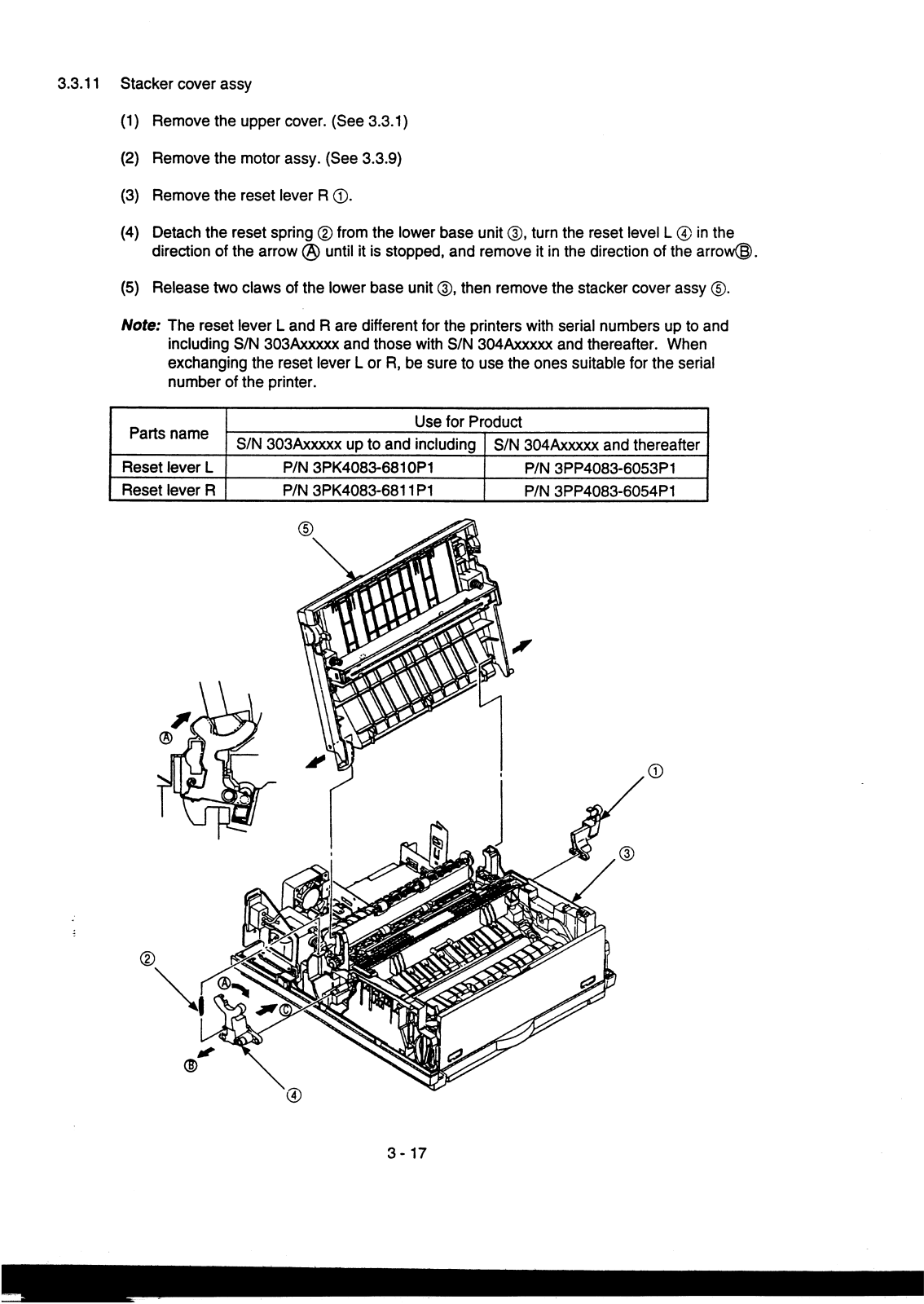 3.3.11 Stacker cover assy

(1) Remove the upper cover. (See 3.3.1)

(2) Remove the motor assy. (See 3.3.9)

(3) Remove the reset lever R ①.

(4) Detach the reset spring ② from the lower base unit ③, turn the reset level L ④ in the direction of the arrow Ⓐ until it is stopped, and remove it in the direction of the arrowⒷ.

(5) Release two claws of the lower base unit ③, then remove the stacker cover assy ⑤.

Note: The reset lever L and R are different for the printers with serial numbers up to and including S/N 303Axxxxx and those with S/N 304Axxxxx and thereafter. When exchanging the reset lever L or R, be sure to use the ones suitable for the serial number of the printer.

| Parts name | Use for Product | |
|---|---|---|
| | S/N 303Axxxxx up to and including | S/N 304Axxxxx and thereafter |
| Reset lever L | P/N 3PK4083-6810P1 | P/N 3PP4083-6053P1 |
| Reset lever R | P/N 3PK4083-6811P1 | P/N 3PP4083-6054P1 |

⑤
Ⓐ
①
③
②
Ⓐ
Ⓒ
Ⓑ
④

3 - 17